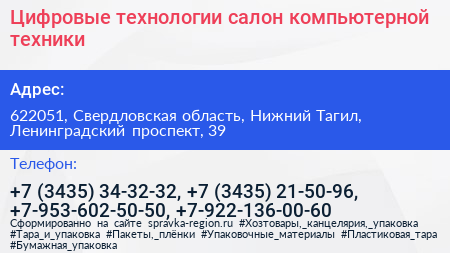 Цифровые технологии салон компьютерной техники

Адрес:

622051, Свердловская область, Нижний Тагил, Ленинградский проспект, 39

Телефон:

+7 (3435) 34-32-32, +7 (3435) 21-50-96, +7-953-602-50-50, +7-922-136-00-60

Сформированно на сайте spravka-region.ru #Хозтовары,_канцелярия,_упаковка #Тара_и_упаковка #Пакеты,_плёнки #Упаковочные_материалы #Пластиковая_тара #Бумажная_упаковка